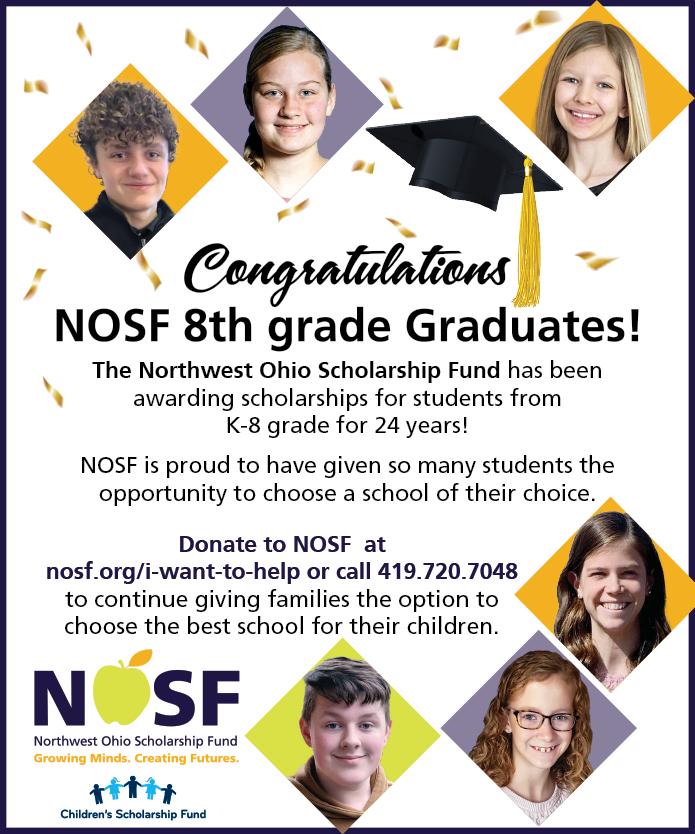 Congratulations
NOSF 8th grade Graduates!

The Northwest Ohio Scholarship Fund has been awarding scholarships for students from K-8 grade for 24 years!

NOSF is proud to have given so many students the opportunity to choose a school of their choice.

Donate to NOSF at
nosf.org/i-want-to-help or call 419.720.7048
to continue giving families the option to choose the best school for their children.

NOSF
Northwest Ohio Scholarship Fund
Growing Minds. Creating Futures.

Children's Scholarship Fund